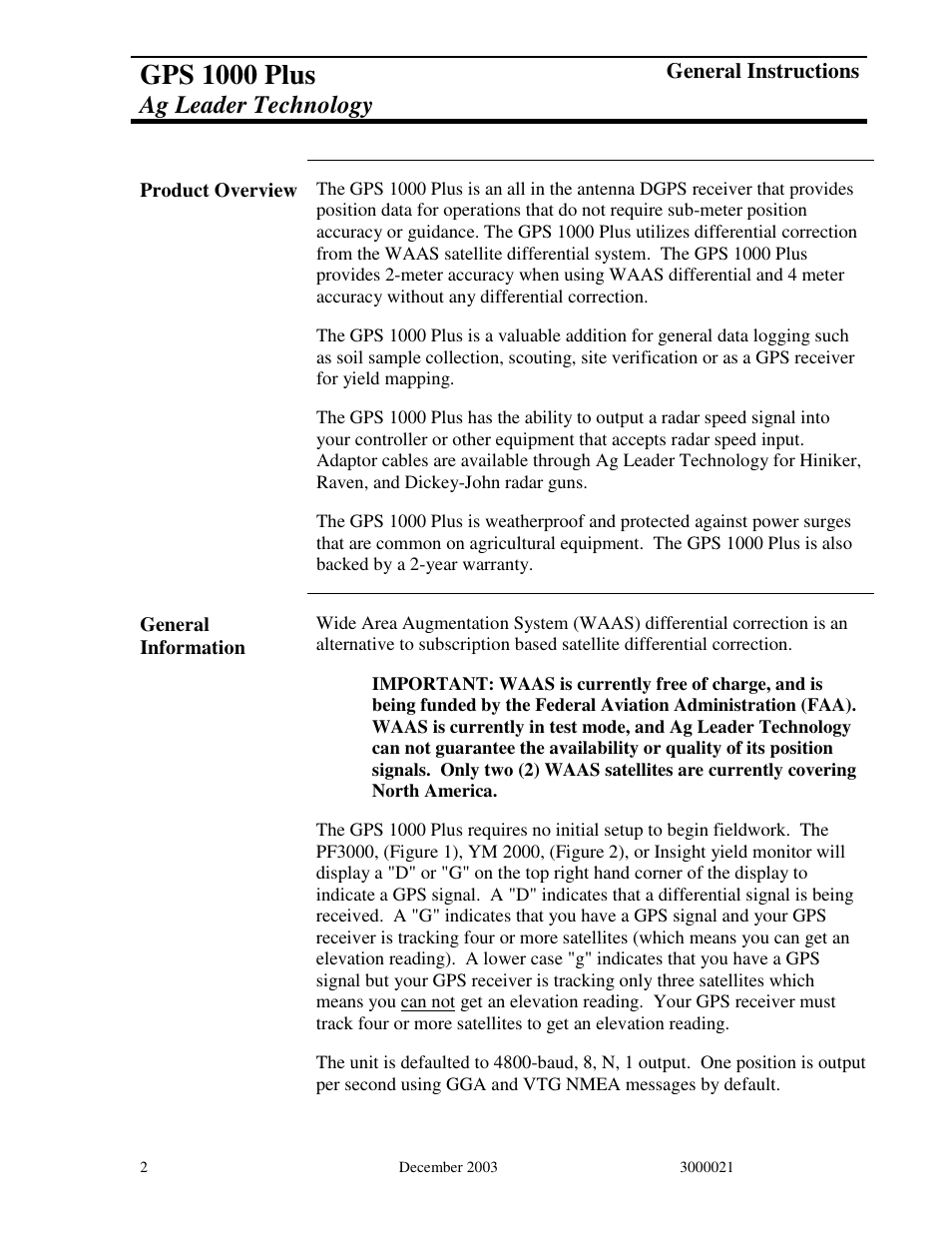 GPS 1000 Plus
Ag Leader Technology

General Instructions

Product Overview

The GPS 1000 Plus is an all in the antenna DGPS receiver that provides position data for operations that do not require sub-meter position accuracy or guidance. The GPS 1000 Plus utilizes differential correction from the WAAS satellite differential system. The GPS 1000 Plus provides 2-meter accuracy when using WAAS differential and 4 meter accuracy without any differential correction.

The GPS 1000 Plus is a valuable addition for general data logging such as soil sample collection, scouting, site verification or as a GPS receiver for yield mapping.

The GPS 1000 Plus has the ability to output a radar speed signal into your controller or other equipment that accepts radar speed input. Adaptor cables are available through Ag Leader Technology for Hiniker, Raven, and Dickey-John radar guns.

The GPS 1000 Plus is weatherproof and protected against power surges that are common on agricultural equipment. The GPS 1000 Plus is also backed by a 2-year warranty.

General Information

Wide Area Augmentation System (WAAS) differential correction is an alternative to subscription based satellite differential correction.

IMPORTANT: WAAS is currently free of charge, and is being funded by the Federal Aviation Administration (FAA). WAAS is currently in test mode, and Ag Leader Technology can not guarantee the availability or quality of its position signals. Only two (2) WAAS satellites are currently covering North America.

The GPS 1000 Plus requires no initial setup to begin fieldwork. The PF3000, (Figure 1), YM 2000, (Figure 2), or Insight yield monitor will display a "D" or "G" on the top right hand corner of the display to indicate a GPS signal. A "D" indicates that a differential signal is being received. A "G" indicates that you have a GPS signal and your GPS receiver is tracking four or more satellites (which means you can get an elevation reading). A lower case "g" indicates that you have a GPS signal but your GPS receiver is tracking only three satellites which means you can not get an elevation reading. Your GPS receiver must track four or more satellites to get an elevation reading.

The unit is defaulted to 4800-baud, 8, N, 1 output. One position is output per second using GGA and VTG NMEA messages by default.

2 December 2003 3000021